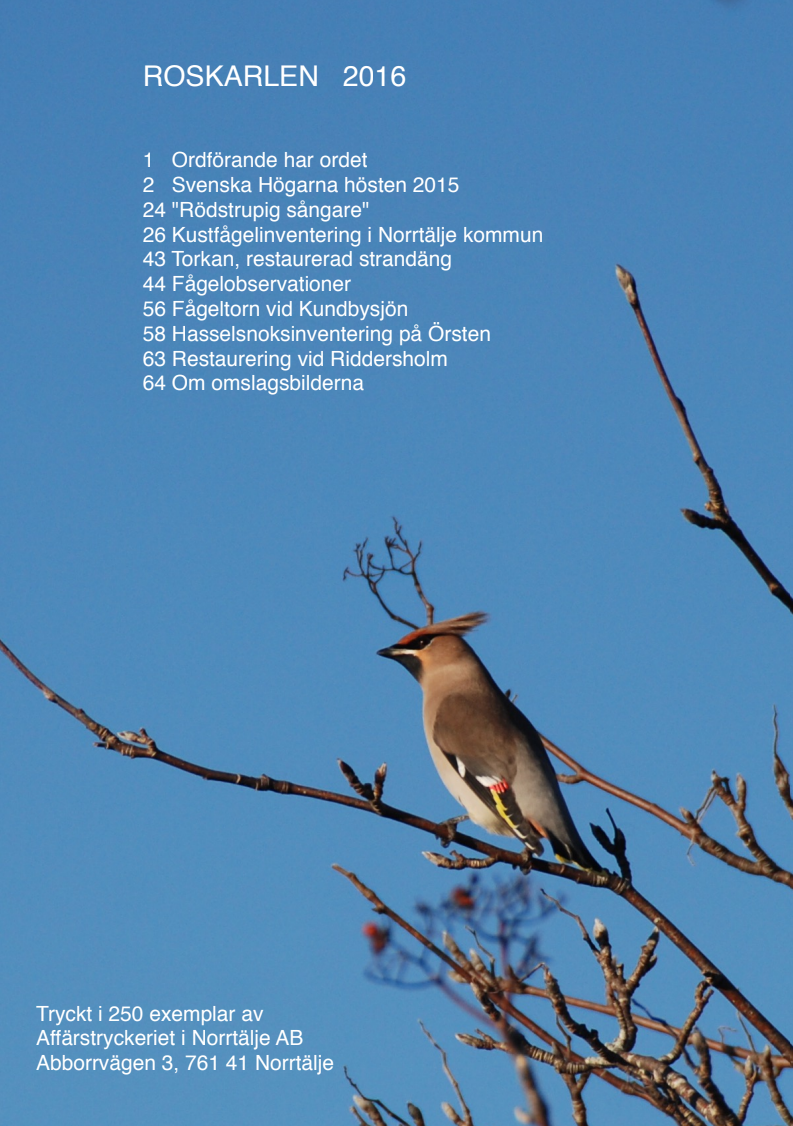 ROSKARLEN 2016

1 Ordförande har ordet
2 Svenska Högarna hösten 2015
24 "Rödstrupig sångare"
26 Kustfågelinventering i Norrtälje kommun
43 Torkan, restaurerad strandäng
44 Fågelobservationer
56 Fågeltorn vid Kundbysjön
58 Hasselsnoksinventering på Örsten
63 Restaurering vid Riddersholm
64 Om omslagsbilderna

Tryckt i 250 exemplar av
Affärstryckeriet i Norrtälje AB
Abborrvägen 3, 761 41 Norrtälje